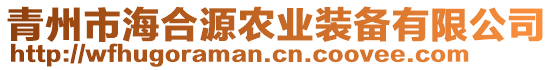 青州市海合源农业装备有限公司
http://wfhugoraman.cn.coovee.com